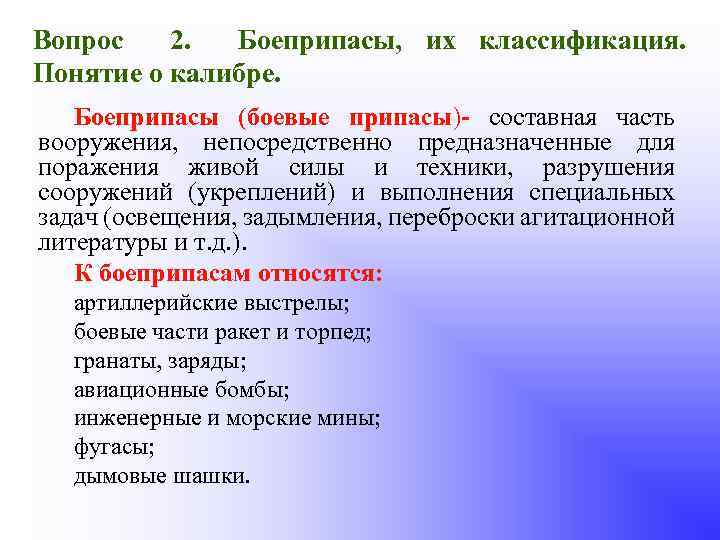 Вопрос 2. Боеприпасы, их классификация. Понятие о калибре.

Боеприпасы (боевые припасы)- составная часть вооружения, непосредственно предназначенные для поражения живой силы и техники, разрушения сооружений (укреплений) и выполнения специальных задач (освещения, задымления, переброски агитационной литературы и т.д.).

К боеприпасам относятся:
артиллерийские выстрелы;
боевые части ракет и торпед;
гранаты, заряды;
авиационные бомбы;
инженерные и морские мины;
фугасы;
дымовые шашки.